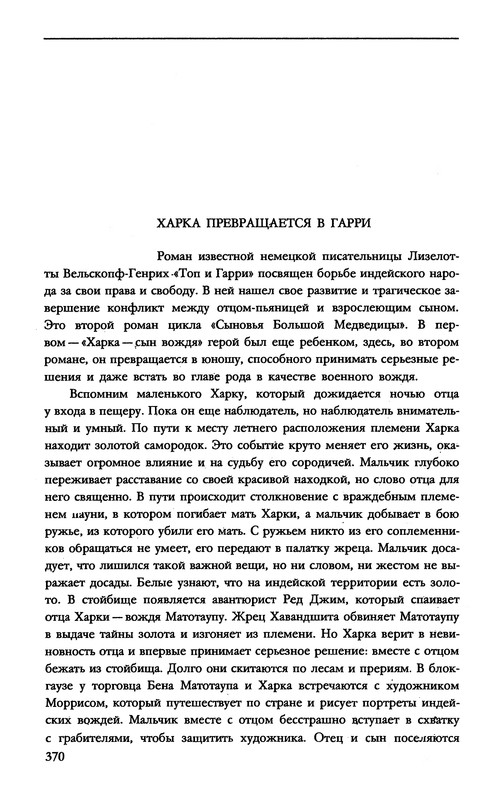 ХАРКА ПРЕВРАЩАЕТСЯ В ГАРРИ

Роман известной немецкой писательницы Лизелотты Вельскопф-Генрих «Топ и Гарри» посвящен борьбе индейского народа за свои права и свободу. В ней нашел свое развитие и трагическое завершение конфликт между отцом-пьяницей и взрослеющим сыном. Это второй роман цикла «Сыновья Большой Медведицы». В первом — «Харка — сын вождя» герой был еще ребенком, здесь, во втором романе, он превращается в юношу, способного принимать серьезные решения и даже встать во главе рода в качестве военного вождя.

Вспомним маленького Харку, который дожидается ночью отца у входа в пещеру. Пока он еще наблюдатель, но наблюдатель внимательный и умный. По пути к месту летнего расположения племени Харка находит золотой самородок. Это событие круто меняет его жизнь, оказывает огромное влияние и на судьбу его сородичей. Мальчик глубоко переживает расставание со своей красивой находкой, но слово отца для него священно. В пути происходит столкновение с враждебным племенем пауни, в котором погибает мать Харки, а мальчик добывает в бою ружье, из которого убили его мать. С ружьем никто из его соплеменников обращаться не умеет, его передают в палатку жреца. Мальчик досадует, что лишился такой важной вещи, но ни словом, ни жестом не выражает досады. Белые узнают, что на индейской территории есть золото. В стойбище появляется авантюрист Ред Джим, который спаивает отца Харки — вождя Матотаупу. Жрец Хавандшита обвиняет Матотаупу в выдаче тайны золота и изгоняет из племени. Но Харка верит в невиновность отца и впервые принимает серьезное решение: вместе с отцом бежать из стойбища. Долго они скитаются по лесам и прериям. В блокгаузе у торговца Бена Матотаупа и Харка встречаются с художником Моррисом, который путешествует по стране и рисует портреты индейских вождей. Мальчик вместе с отцом бесстрашно вступает в схватку с грабителями, чтобы защитить художника. Отец и сын поселяются

370